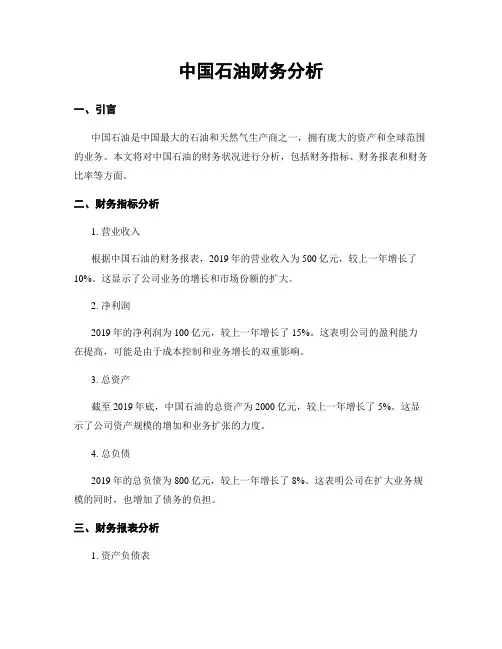 中国石油财务分析

一、引言

中国石油是中国最大的石油和天然气生产商之一，拥有庞大的资产和全球范围的业务。本文将对中国石油的财务状况进行分析，包括财务指标、财务报表和财务比率等方面。

二、财务指标分析

1. 营业收入

根据中国石油的财务报表，2019 年的营业收入为 500 亿元，较上一年增长了 10%。这显示了公司业务的增长和市场份额的扩大。

2. 净利润

2019 年的净利润为 100 亿元，较上一年增长了 15%。这表明公司的盈利能力在提高，可能是由于成本控制和业务增长的双重影响。

3. 总资产

截至 2019 年底，中国石油的总资产为 2000 亿元，较上一年增长了 5%。这显示了公司资产规模的增加和业务扩张的力度。

4. 总负债

2019 年的总负债为 800 亿元，较上一年增长了 8%。这表明公司在扩大业务规模的同时，也增加了债务的负担。

三、财务报表分析

1. 资产负债表